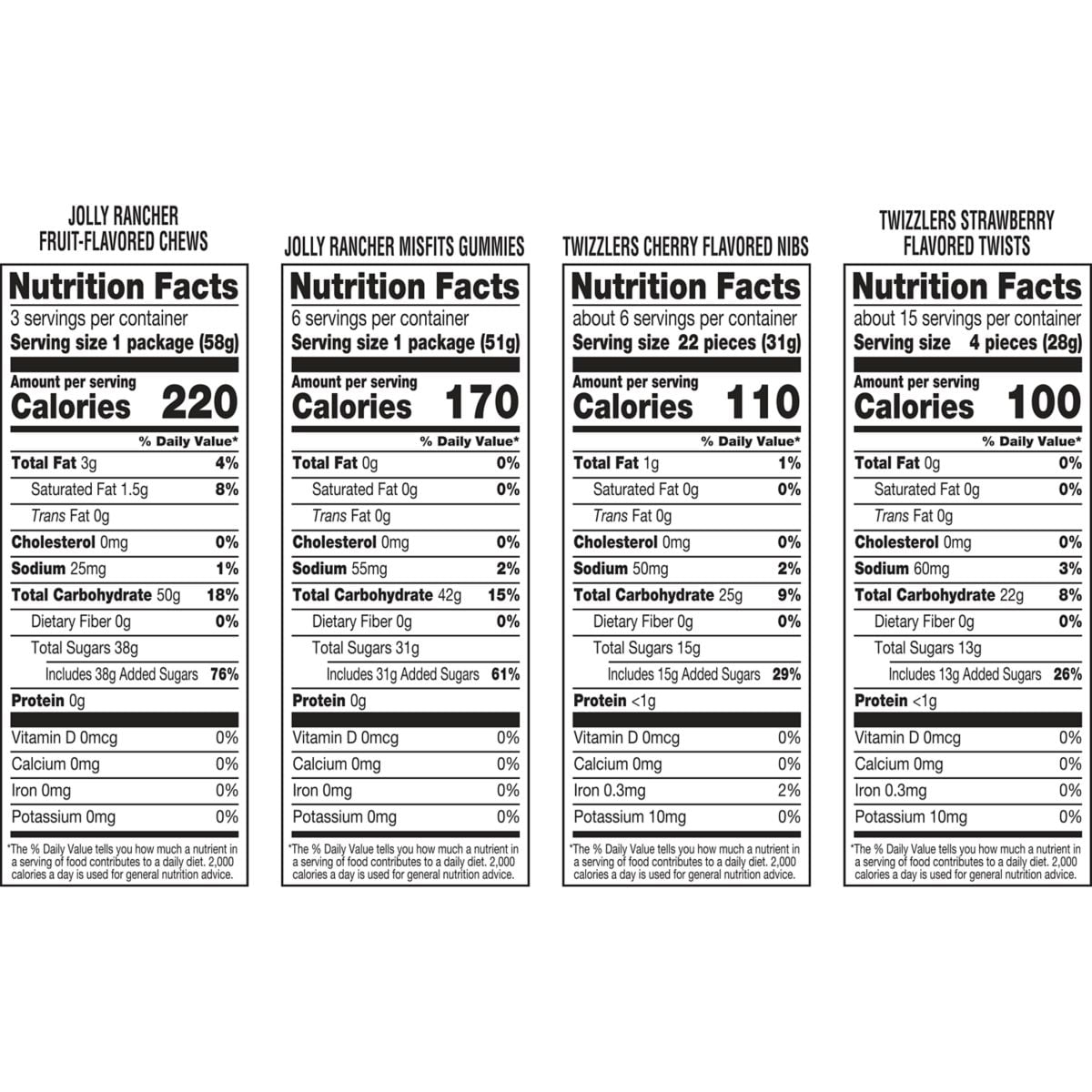 JOLLY RANCHER FRUIT-FLAVORED CHEWS

Nutrition Facts
3 servings per container
Serving size 1 package (58g)

Amount per serving
Calories 220

% Daily Value*

| | |
|---|---|
| Total Fat 3g | 4% |
| Saturated Fat 1.5g | 8% |
| Trans Fat 0g | |
| Cholesterol 0mg | 0% |
| Sodium 25mg | 1% |
| Total Carbohydrate 50g | 18% |
| Dietary Fiber 0g | 0% |
| Total Sugars 38g | |
| Includes 38g Added Sugars | 76% |
| Protein 0g | |
| Vitamin D 0mcg | 0% |
| Calcium 0mg | 0% |
| Iron 0mg | 0% |
| Potassium 0mg | 0% |

*The % Daily Value tells you how much a nutrient in a serving of food contributes to a daily diet. 2,000 calories a day is used for general nutrition advice.

JOLLY RANCHER MISFITS GUMMIES

Nutrition Facts
6 servings per container
Serving size 1 package (51g)

Amount per serving
Calories 170

% Daily Value*

| | |
|---|---|
| Total Fat 0g | 0% |
| Saturated Fat 0g | 0% |
| Trans Fat 0g | |
| Cholesterol 0mg | 0% |
| Sodium 55mg | 2% |
| Total Carbohydrate 42g | 15% |
| Dietary Fiber 0g | 0% |
| Total Sugars 31g | |
| Includes 31g Added Sugars | 61% |
| Protein 0g | |
| Vitamin D 0mcg | 0% |
| Calcium 0mg | 0% |
| Iron 0mg | 0% |
| Potassium 0mg | 0% |

*The % Daily Value tells you how much a nutrient in a serving of food contributes to a daily diet. 2,000 calories a day is used for general nutrition advice.

TWIZZLERS CHERRY FLAVORED NIBS

Nutrition Facts
about 6 servings per container
Serving size 22 pieces (31g)

Amount per serving
Calories 110

% Daily Value*

| | |
|---|---|
| Total Fat 1g | 1% |
| Saturated Fat 0g | 0% |
| Trans Fat 0g | |
| Cholesterol 0mg | 0% |
| Sodium 50mg | 2% |
| Total Carbohydrate 25g | 9% |
| Dietary Fiber 0g | 0% |
| Total Sugars 15g | |
| Includes 15g Added Sugars | 29% |
| Protein <1g | |
| Vitamin D 0mcg | 0% |
| Calcium 0mg | 0% |
| Iron 0.3mg | 2% |
| Potassium 10mg | 0% |

*The % Daily Value tells you how much a nutrient in a serving of food contributes to a daily diet. 2,000 calories a day is used for general nutrition advice.

TWIZZLERS STRAWBERRY FLAVORED TWISTS

Nutrition Facts
about 15 servings per container
Serving size 4 pieces (28g)

Amount per serving
Calories 100

% Daily Value*

| | |
|---|---|
| Total Fat 0g | 0% |
| Saturated Fat 0g | 0% |
| Trans Fat 0g | |
| Cholesterol 0mg | 0% |
| Sodium 60mg | 3% |
| Total Carbohydrate 22g | 8% |
| Dietary Fiber 0g | 0% |
| Total Sugars 13g | |
| Includes 13g Added Sugars | 26% |
| Protein <1g | |
| Vitamin D 0mcg | 0% |
| Calcium 0mg | 0% |
| Iron 0.3mg | 0% |
| Potassium 10mg | 0% |

*The % Daily Value tells you how much a nutrient in a serving of food contributes to a daily diet. 2,000 calories a day is used for general nutrition advice.